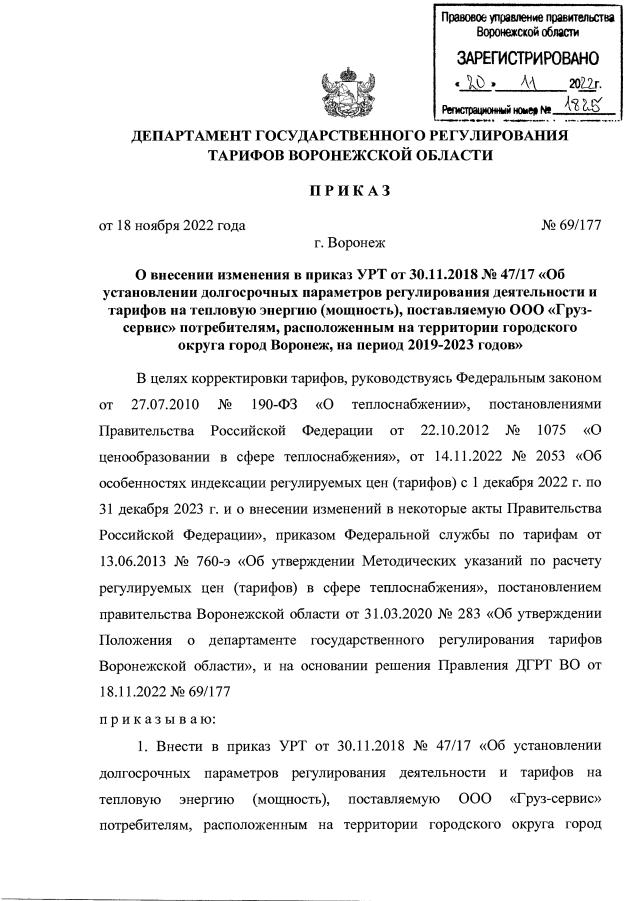 Правовое управление правительства Воронежской области

ЗАРЕГИСТРИРОВАНО

« 20 » 11 2022 г.

Регистрационный номер № 1825

ДЕПАРТАМЕНТ ГОСУДАРСТВЕННОГО РЕГУЛИРОВАНИЯ ТАРИФОВ ВОРОНЕЖСКОЙ ОБЛАСТИ

ПРИКАЗ

от 18 ноября 2022 года № 69/177

г. Воронеж

О внесении изменения в приказ УРТ от 30.11.2018 № 47/17 «Об установлении долгосрочных параметров регулирования деятельности и тарифов на тепловую энергию (мощность), поставляемую ООО «Груз-сервис» потребителям, расположенным на территории городского округа город Воронеж, на период 2019-2023 годов»

В целях корректировки тарифов, руководствуясь Федеральным законом от 27.07.2010 № 190-ФЗ «О теплоснабжении», постановлениями Правительства Российской Федерации от 22.10.2012 № 1075 «О ценообразовании в сфере теплоснабжения», от 14.11.2022 № 2053 «Об особенностях индексации регулируемых цен (тарифов) с 1 декабря 2022 г. по 31 декабря 2023 г. и о внесении изменений в некоторые акты Правительства Российской Федерации», приказом Федеральной службы по тарифам от 13.06.2013 № 760-э «Об утверждении Методических указаний по расчету регулируемых цен (тарифов) в сфере теплоснабжения», постановлением правительства Воронежской области от 31.03.2020 № 283 «Об утверждении Положения о департаменте государственного регулирования тарифов Воронежской области», и на основании решения Правления ДГРТ ВО от 18.11.2022 № 69/177

приказываю:

1. Внести в приказ УРТ от 30.11.2018 № 47/17 «Об установлении долгосрочных параметров регулирования деятельности и тарифов на тепловую энергию (мощность), поставляемую ООО «Груз-сервис» потребителям, расположенным на территории городского округа город